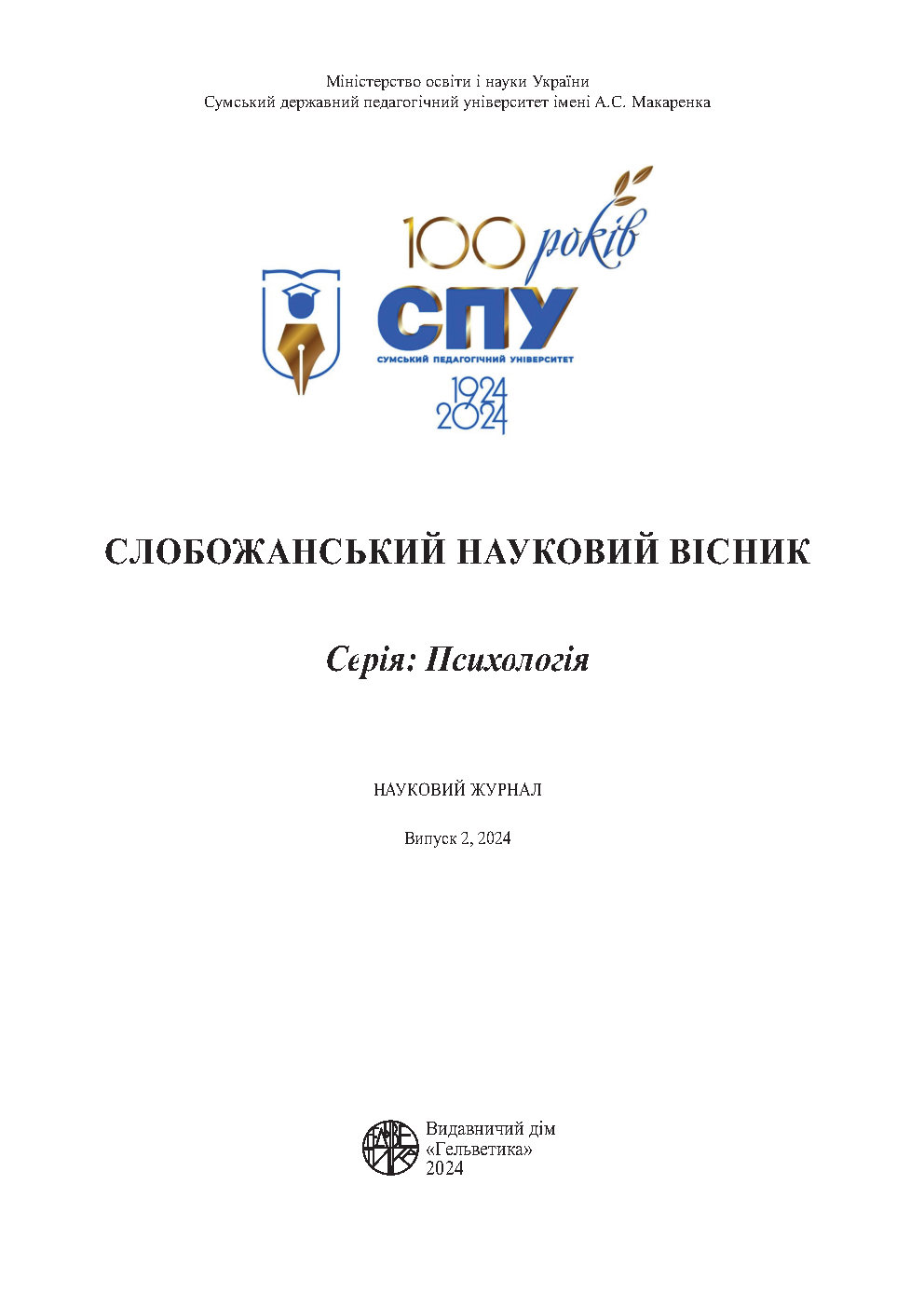 Міністерство освіти і науки України
Сумський державний педагогічний університет імені А.С. Макаренка

100 років
СПУ
СУМСЬКИЙ ПЕДАГОГІЧНИЙ УНІВЕРСИТЕТ
1924
2024

СЛОБОЖАНСЬКИЙ НАУКОВИЙ ВІСНИК

Серія: Психологія

НАУКОВИЙ ЖУРНАЛ

Випуск 2, 2024

Видавничий дім
«Гельветика»
2024